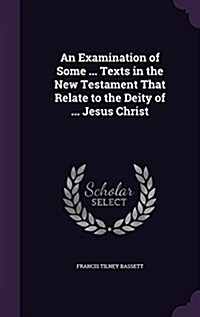 An Examination of Some ... Texts in the New Testament That Relate to the Deity of ... Jesus Christ

Scholar SELECT

FRANCIS TILNEY BASSETT